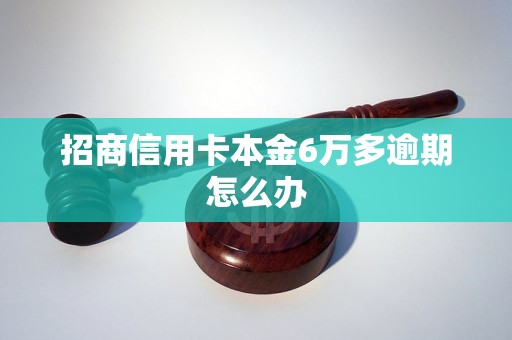 招商信用卡本金6万多逾期怎么办